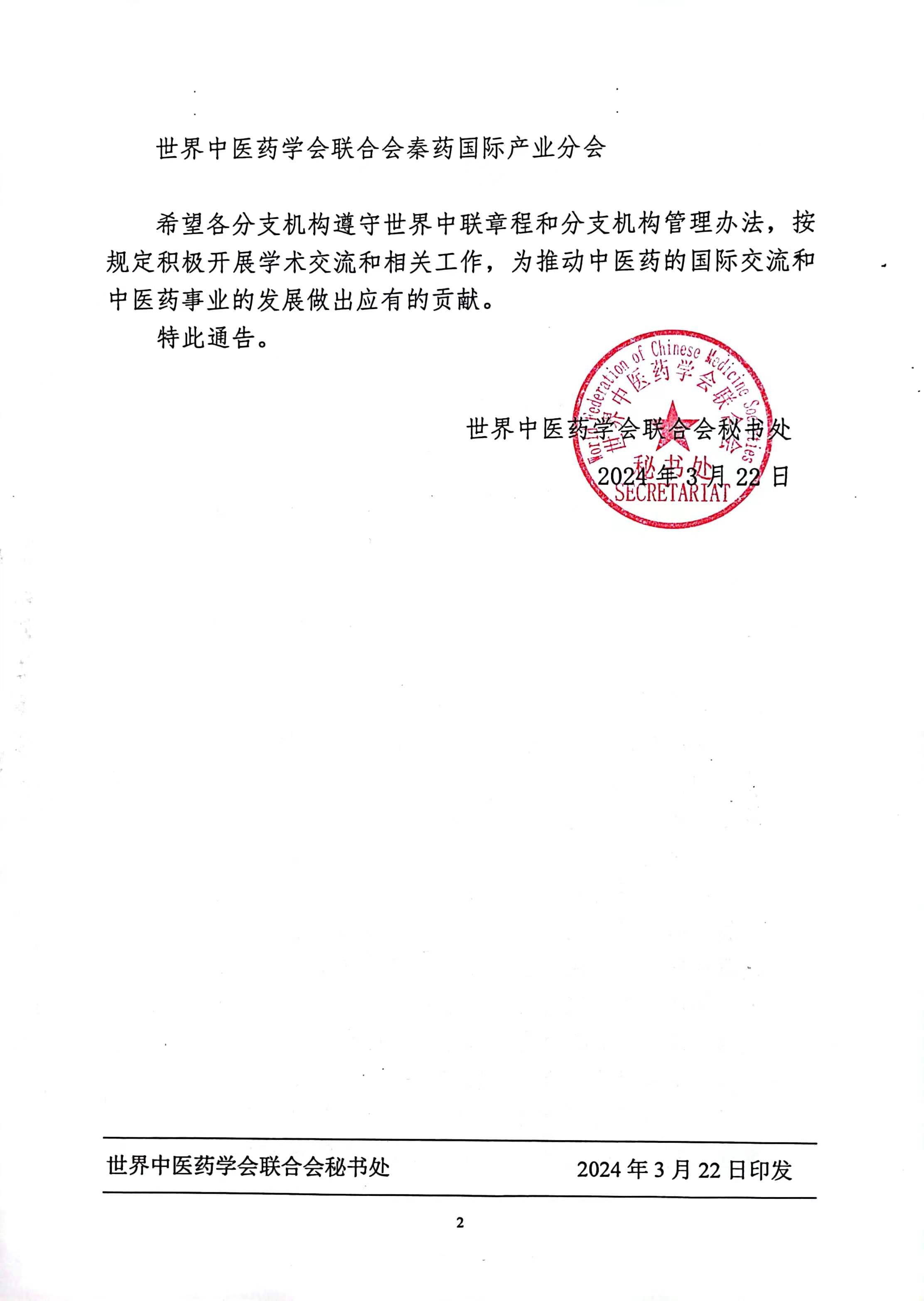 世界中医药学会联合会秦药国际产业分会

希望各分支机构遵守世界中联章程和分支机构管理办法，按规定积极开展学术交流和相关工作，为推动中医药的国际交流和中医药事业的发展做出应有的贡献。

特此通告。

World Federation of Chinese Medicine Societies
世界中医药学会联合会
秘书处
SECRETARIAT

世界中医药学会联合会秘书处
2024 年 3 月 22 日

世界中医药学会联合会秘书处 2024 年 3 月 22 日印发

2